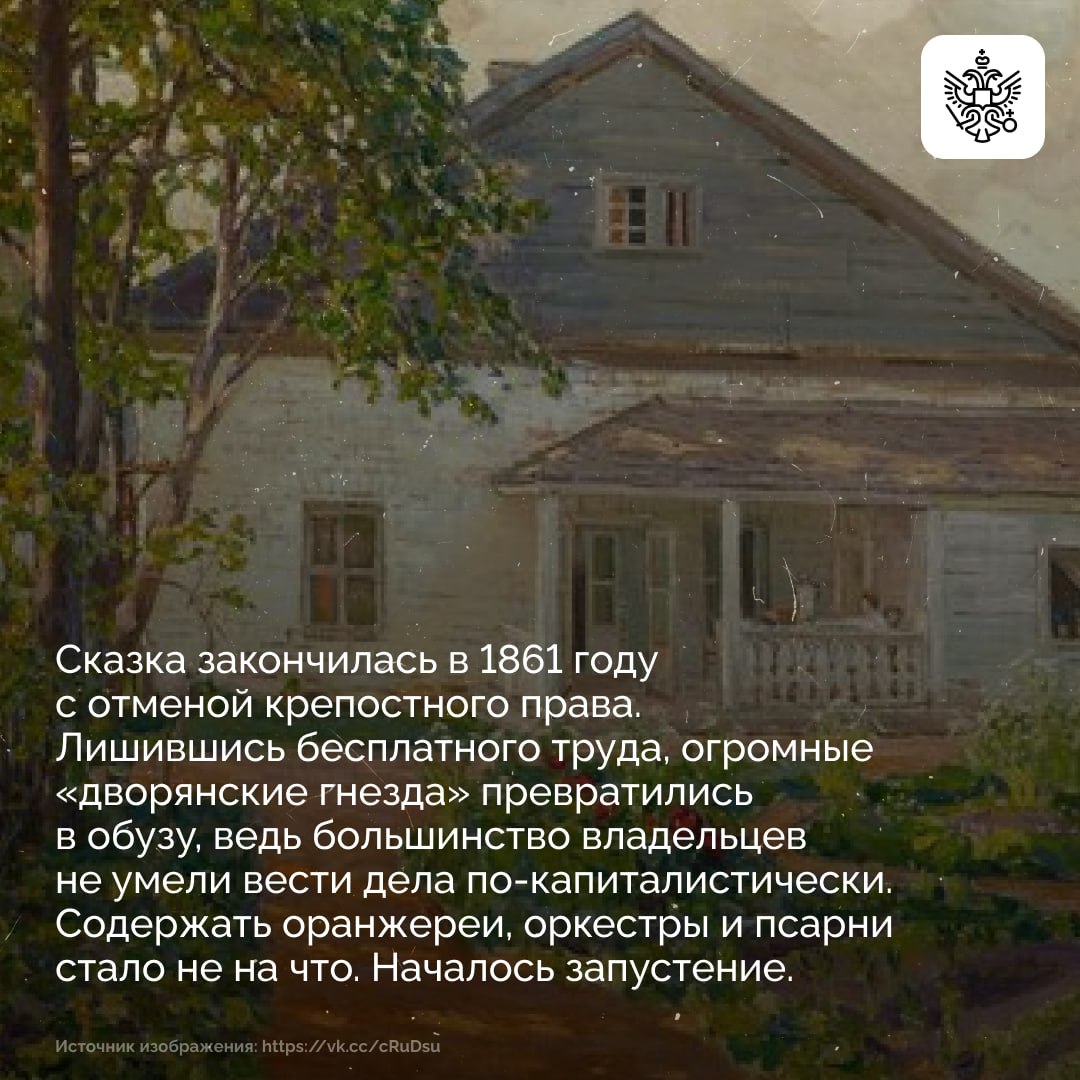 Сказка закончилась в 1861 году с отменой крепостного права. Лишившись бесплатного труда, огромные «дворянские гнезда» превратились в обузу, ведь большинство владельцев не умели вести дела по-капиталистически. Содержать оранжереи, оркестры и псарни стало не на что. Началось запустение.

Источник изображения: https://vk.cc/cRuDsu